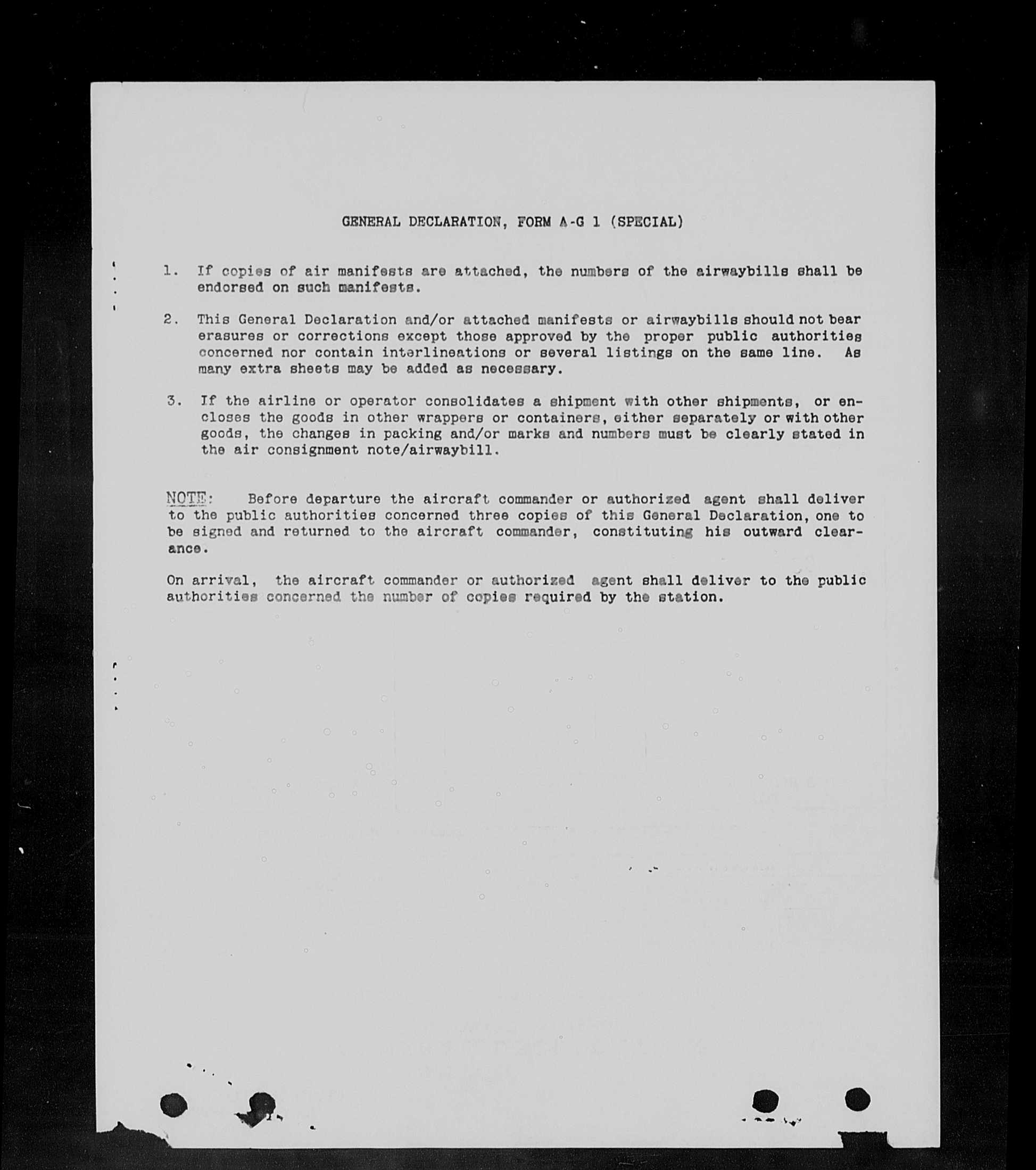 GENERAL DECLARATION, FORM A-G 1 (SPECIAL)

1. If copies of air manifests are attached, the numbers of the airwaybills shall be endorsed on such manifests.

2. This General Declaration and/or attached manifests or airwaybills should not bear erasures or corrections except those approved by the proper public authorities concerned nor contain interlineations or several listings on the same line. As many extra sheets may be added as necessary.

3. If the airline or operator consolidates a shipment with other shipments, or encloses the goods in other wrappers or containers, either separately or with other goods, the changes in packing and/or marks and numbers must be clearly stated in the air consignment note/airwaybill.

NOTE: Before departure the aircraft commander or authorized agent shall deliver to the public authorities concerned three copies of this General Declaration, one to be signed and returned to the aircraft commander, constituting his outward clearance.

On arrival, the aircraft commander or authorized agent shall deliver to the public authorities concerned the number of copies required by the station.